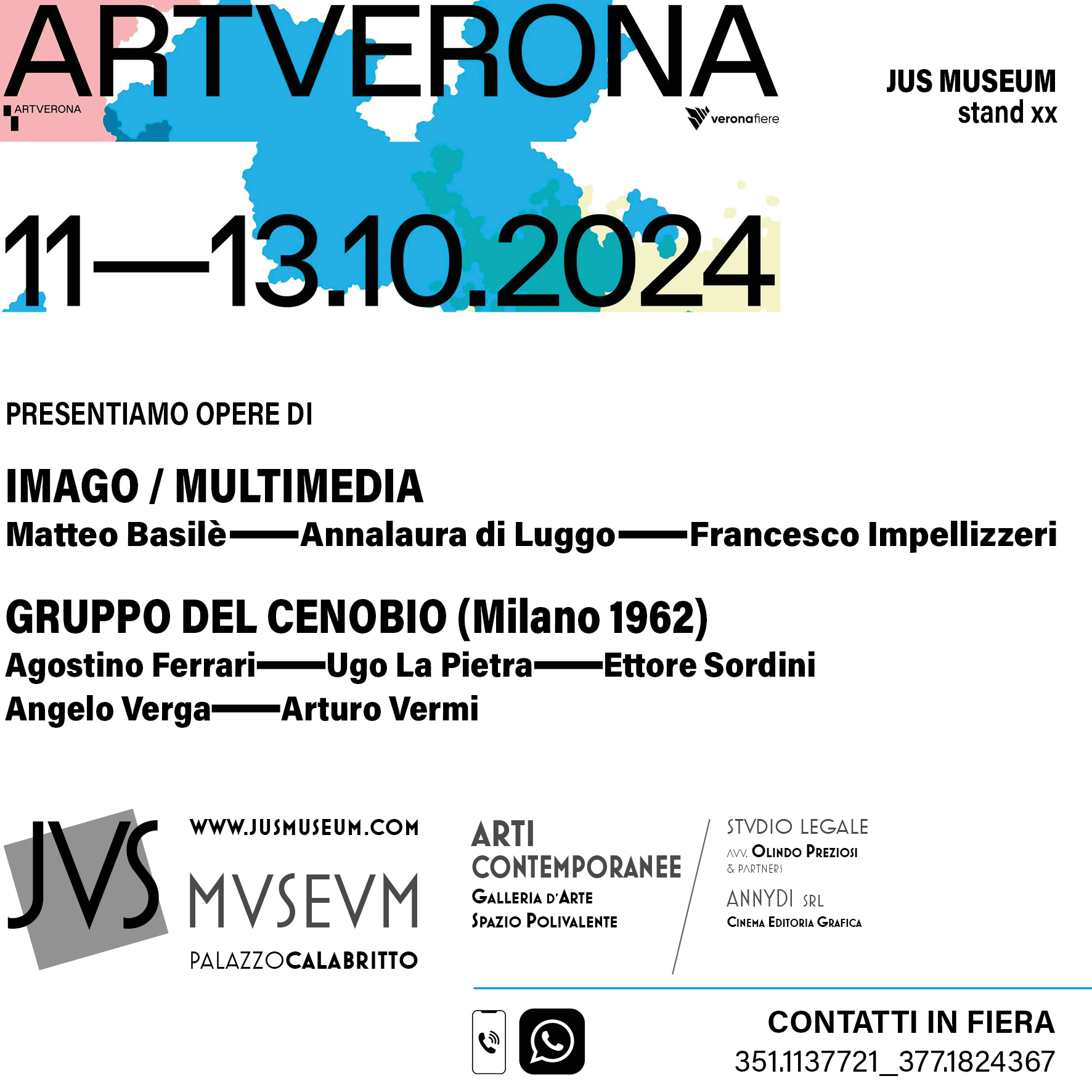 ARTVERONA

ARTVERONA

veronafiere

JUS MUSEUM
stand xx

11—13.10.2024

PRESENTIAMO OPERE DI

IMAGO / MULTIMEDIA
Matteo Basilè——Annalaura di Luggo——Francesco Impellizzeri

GRUPPO DEL CENOBIO (Milano 1962)
Agostino Ferrari——Ugo La Pietra——Ettore Sordini
Angelo Verga——Arturo Vermi

JVS

WWW.JUSMUSEUM.COM

MVSEVM

PALAZZOCALABRITTO

ARTI
CONTEMPORANEE
GALLERIA D'ARTE
SPAZIO POLIVALENTE

STVDIO LEGALE
AVV. OLINDO PREZIOSI
& PARTNERS

ANNYDI SRL
CINEMA EDITORIA GRAFICA

CONTATTI IN FIERA
351.1137721_377.1824367